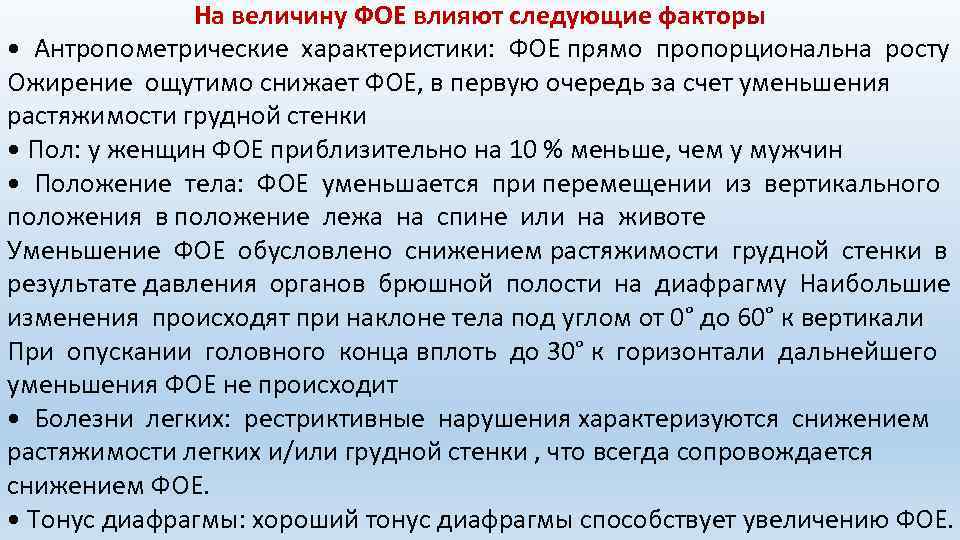 На величину ФОЕ влияют следующие факторы

• Антропометрические характеристики: ФОЕ прямо пропорциональна росту Ожирение ощутимо снижает ФОЕ, в первую очередь за счет уменьшения растяжимости грудной стенки

• Пол: у женщин ФОЕ приблизительно на 10 % меньше, чем у мужчин

• Положение тела: ФОЕ уменьшается при перемещении из вертикального положения в положение лежа на спине или на животе

Уменьшение ФОЕ обусловлено снижением растяжимости грудной стенки в результате давления органов брюшной полости на диафрагму Наибольшие изменения происходят при наклоне тела под углом от 0˚ до 60˚ к вертикали При опускании головного конца вплоть до 30˚ к горизонтали дальнейшего уменьшения ФОЕ не происходит

• Болезни легких: рестриктивные нарушения характеризуются снижением растяжимости легких и/или грудной стенки , что всегда сопровождается снижением ФОЕ.

• Тонус диафрагмы: хороший тонус диафрагмы способствует увеличению ФОЕ.